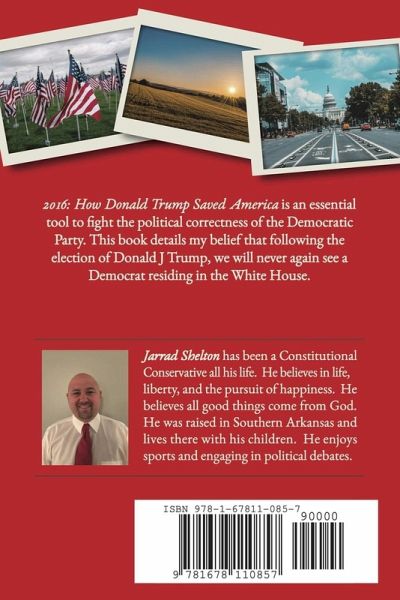 2016: How Donald Trump Saved America is an essential tool to fight the political correctness of the Democratic Party. This book details my belief that following the election of Donald J Trump, we will never again see a Democrat residing in the White House.

Jarrad Shelton has been a Constitutional Conservative all his life. He believes in life, liberty, and the pursuit of happiness. He believes all good things come from God. He was raised in Southern Arkansas and lives there with his children. He enjoys sports and engaging in political debates.

ISBN 978-1-67811-085-7

90000

9 781678 110857